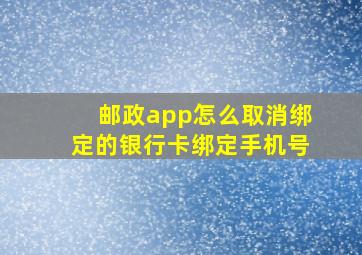 邮政app怎么取消绑定的银行卡绑定手机号